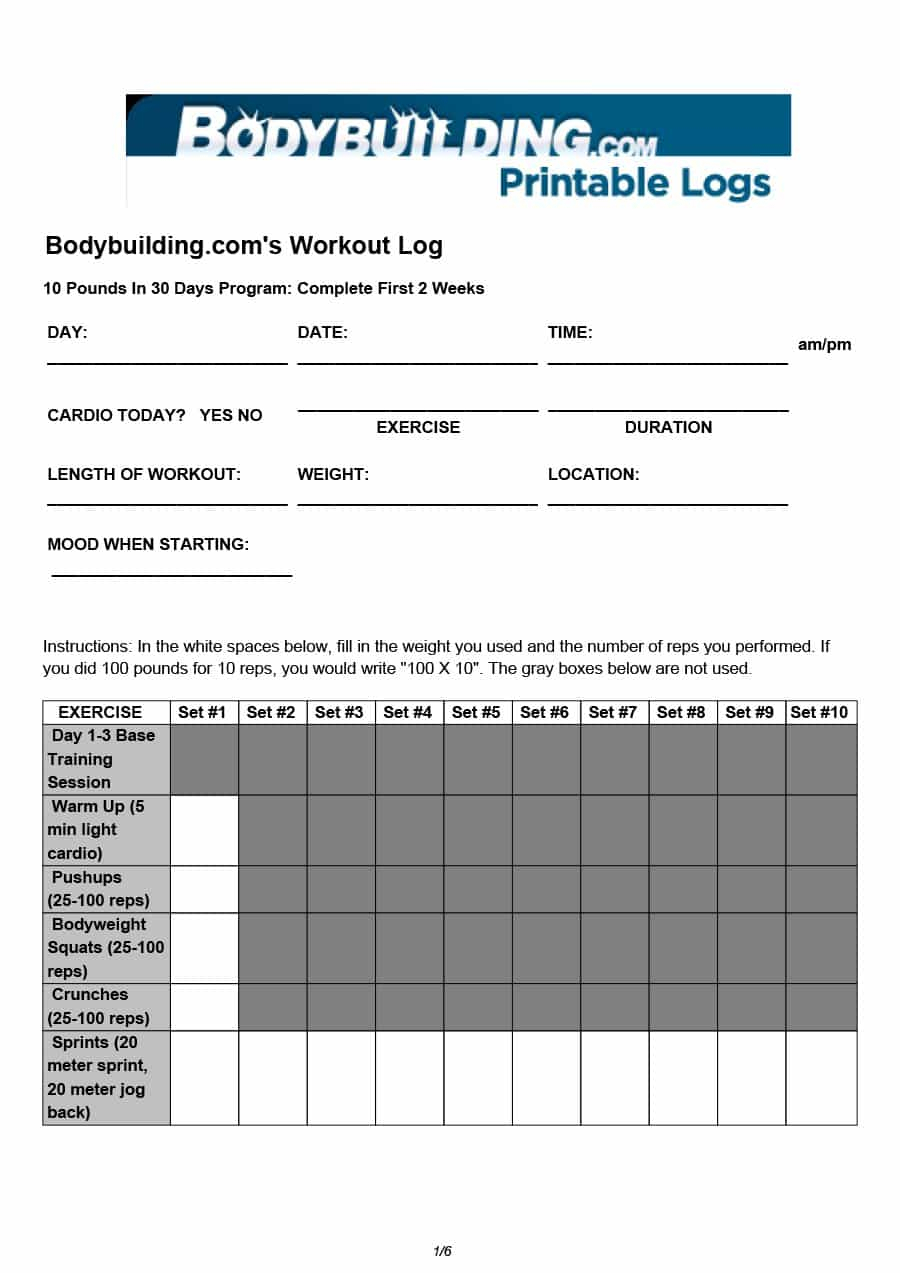 BODYBUILDING.COM
Printable Logs

Bodybuilding.com's Workout Log

10 Pounds In 30 Days Program: Complete First 2 Weeks

DAY: DATE: TIME: am/pm

CARDIO TODAY? YES NO
EXERCISE DURATION

LENGTH OF WORKOUT: WEIGHT: LOCATION:

MOOD WHEN STARTING:

Instructions: In the white spaces below, fill in the weight you used and the number of reps you performed. If you did 100 pounds for 10 reps, you would write "100 X 10". The gray boxes below are not used.

| EXERCISE | Set #1 | Set #2 | Set #3 | Set #4 | Set #5 | Set #6 | Set #7 | Set #8 | Set #9 | Set #10 |
|---|---|---|---|---|---|---|---|---|---|---|
| Day 1-3 Base Training Session | | | | | | | | | | |
| Warm Up (5 min light cardio) | | | | | | | | | | |
| Pushups (25-100 reps) | | | | | | | | | | |
| Bodyweight Squats (25-100 reps) | | | | | | | | | | |
| Crunches (25-100 reps) | | | | | | | | | | |
| Sprints (20 meter sprint, 20 meter jog back) | | | | | | | | | | |

1/6